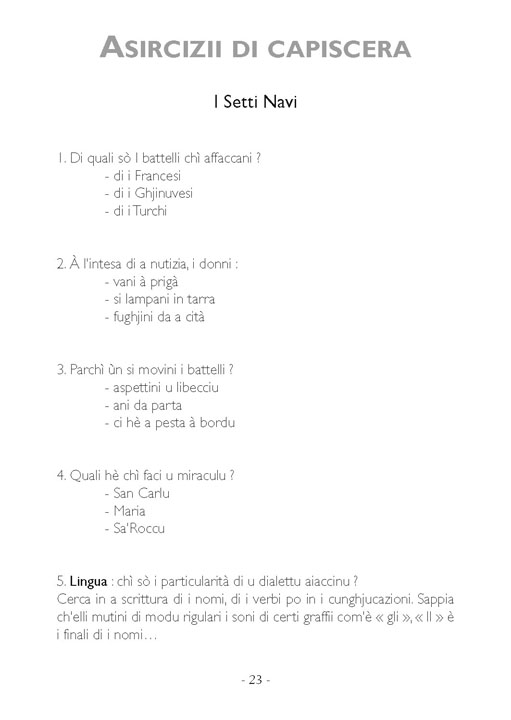 ASIRCIZII DI CAPISCERA

I Setti Navi

1. Di quali sò I battelli chì affaccani ?
- di i Francesi
- di i Ghjinuvesi
- di i Turchi

2. À l'intesa di a nutizia, i donni :
- vani à prigà
- si lampani in tarra
- fughjini da a cità

3. Parchì ùn si movini i battelli ?
- aspettini u libecciu
- ani da parta
- ci hè a pesta à bordu

4. Quali hè chì faci u miraculu ?
- San Carlu
- Maria
- Sa'Roccu

5. Lingua : chì sò i particularità di u dialettu aiaccinu ?
Cerca in a scrittura di i nomi, di i verbi po in i cunghjucazioni. Sappia ch'elli mutini di modu rigulari i soni di certi graffii com'è « gli », « ll » è i finali di i nomi…

- 23 -